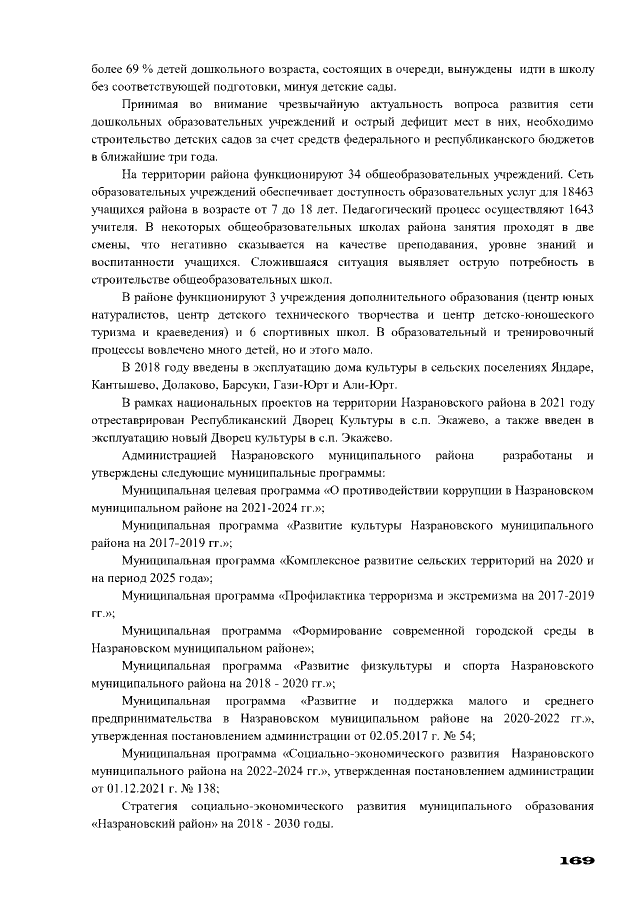 более 69 % детей дошкольного возраста, состоящих в очереди, вынуждены идти в школу без соответствующей подготовки, минуя детские сады.

Принимая во внимание чрезвычайную актуальность вопроса развития сети дошкольных образовательных учреждений и острый дефицит мест в них, необходимо строительство детских садов за счет средств федерального и республиканского бюджетов в ближайшие три года.

На территории района функционируют 34 общеобразовательных учреждений. Сеть образовательных учреждений обеспечивает доступность образовательных услуг для 18463 учащихся района в возрасте от 7 до 18 лет. Педагогический процесс осуществляют 1643 учителя. В некоторых общеобразовательных школах района занятия проходят в две смены, что негативно сказывается на качестве преподавания, уровне знаний и воспитанности учащихся. Сложившаяся ситуация выявляет острую потребность в строительстве общеобразовательных школ.

В районе функционируют 3 учреждения дополнительного образования (центр юных натуралистов, центр детского технического творчества и центр детско-юношеского туризма и краеведения) и 6 спортивных школ. В образовательный и тренировочный процессы вовлечено много детей, но и этого мало.

В 2018 году введены в эксплуатацию дома культуры в сельских поселениях Яндаре, Кантышево, Долаково, Барсуки, Гази-Юрт и Али-Юрт.

В рамках национальных проектов на территории Назрановского района в 2021 году отреставрирован Республиканский Дворец Культуры в с.п. Экажево, а также введен в эксплуатацию новый Дворец культуры в с.п. Экажево.

Администрацией Назрановского муниципального района разработаны и утверждены следующие муниципальные программы:

Муниципальная целевая программа «О противодействии коррупции в Назрановском муниципальном районе на 2021-2024 гг.»;

Муниципальная программа «Развитие культуры Назрановского муниципального района на 2017-2019 гг.»;

Муниципальная программа «Комплексное развитие сельских территорий на 2020 и на период 2025 года»;

Муниципальная программа «Профилактика терроризма и экстремизма на 2017-2019 гг.»;

Муниципальная программа «Формирование современной городской среды в Назрановском муниципальном районе»;

Муниципальная программа «Развитие физкультуры и спорта Назрановского муниципального района на 2018 - 2020 гг.»;

Муниципальная программа «Развитие и поддержка малого и среднего предпринимательства в Назрановском муниципальном районе на 2020-2022 гг.», утвержденная постановлением администрации от 02.05.2017 г. № 54;

Муниципальная программа «Социально-экономического развития Назрановского муниципального района на 2022-2024 гг.», утвержденная постановлением администрации от 01.12.2021 г. № 138;

Стратегия социально-экономического развития муниципального образования «Назрановский район» на 2018 - 2030 годы.

169